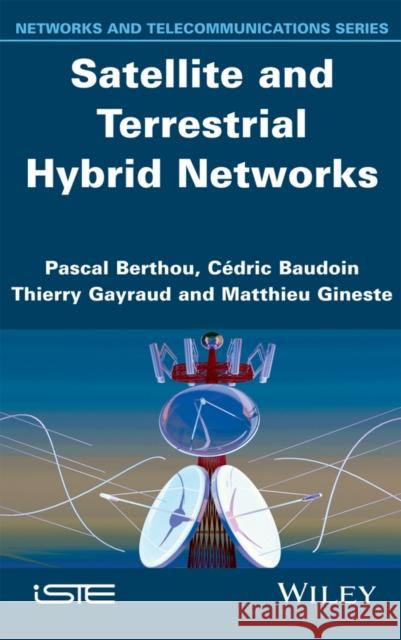 NETWORKS AND TELECOMMUNICATIONS SERIES

Satellite and Terrestrial Hybrid Networks

Pascal Berthou, Cédric Baudoin
Thierry Gayraud and Matthieu Gineste

iSTE

WILEY